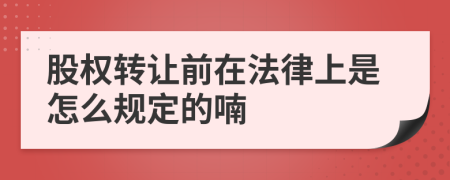 股权转让前在法律上是怎么规定的喃